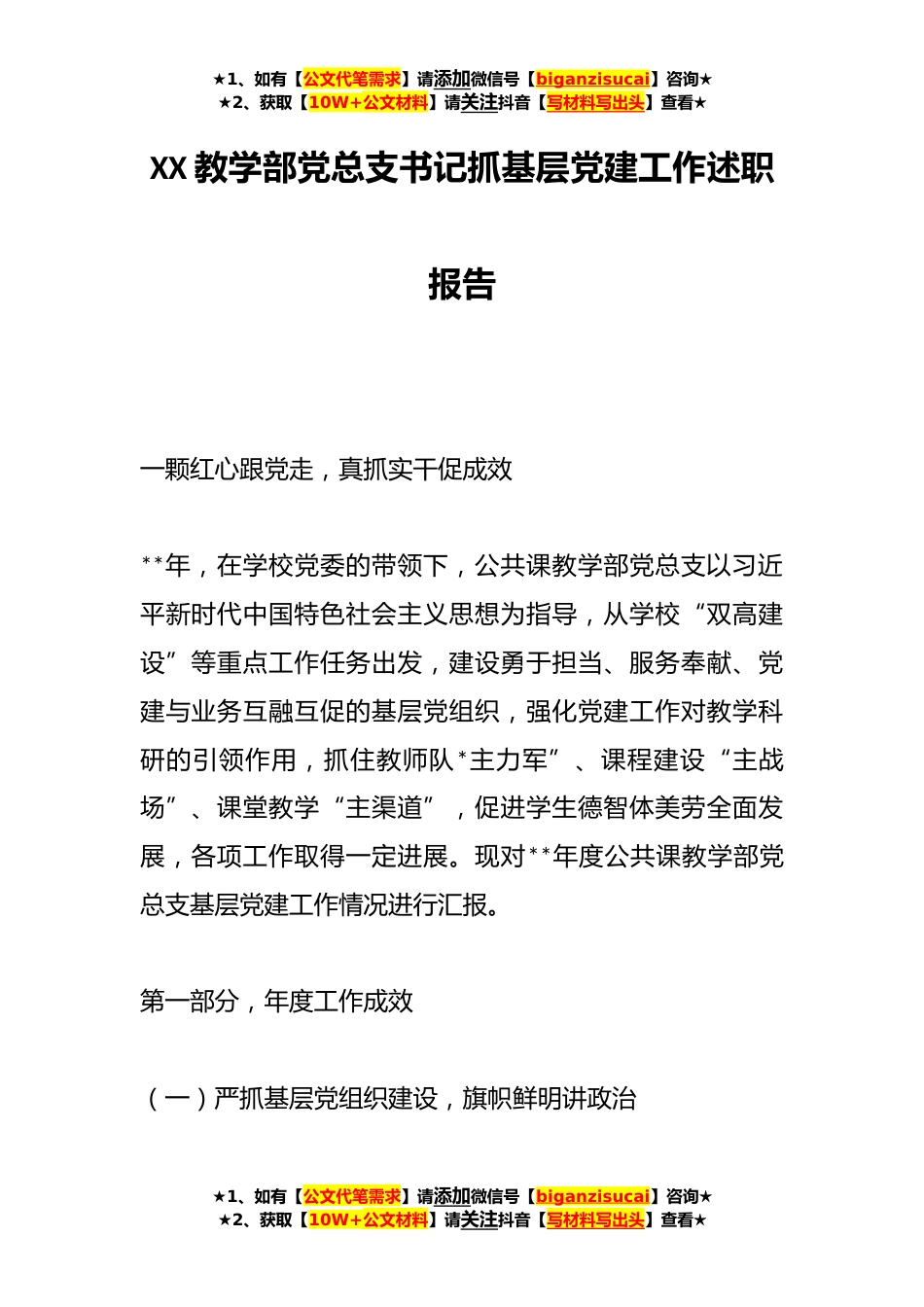 ★1、如有【公文代笔需求】请添加微信号【biganzisucai】咨询★
★2、获取【10W+公文材料】请关注抖音【写材料写出头】查看★

XX 教学部党总支书记抓基层党建工作述职报告

一颗红心跟党走，真抓实干促成效

**年，在学校党委的带领下，公共课教学部党总支以习近平新时代中国特色社会主义思想为指导，从学校“双高建设”等重点工作任务出发，建设勇于担当、服务奉献、党建与业务互融互促的基层党组织，强化党建工作对教学科研的引领作用，抓住教师队*主力军”、课程建设“主战场”、课堂教学“主渠道”，促进学生德智体美劳全面发展，各项工作取得一定进展。现对**年度公共课教学部党总支基层党建工作情况进行汇报。

第一部分，年度工作成效

（一）严抓基层党组织建设，旗帜鲜明讲政治

★1、如有【公文代笔需求】请添加微信号【biganzisucai】咨询★
★2、获取【10W+公文材料】请关注抖音【写材料写出头】查看★